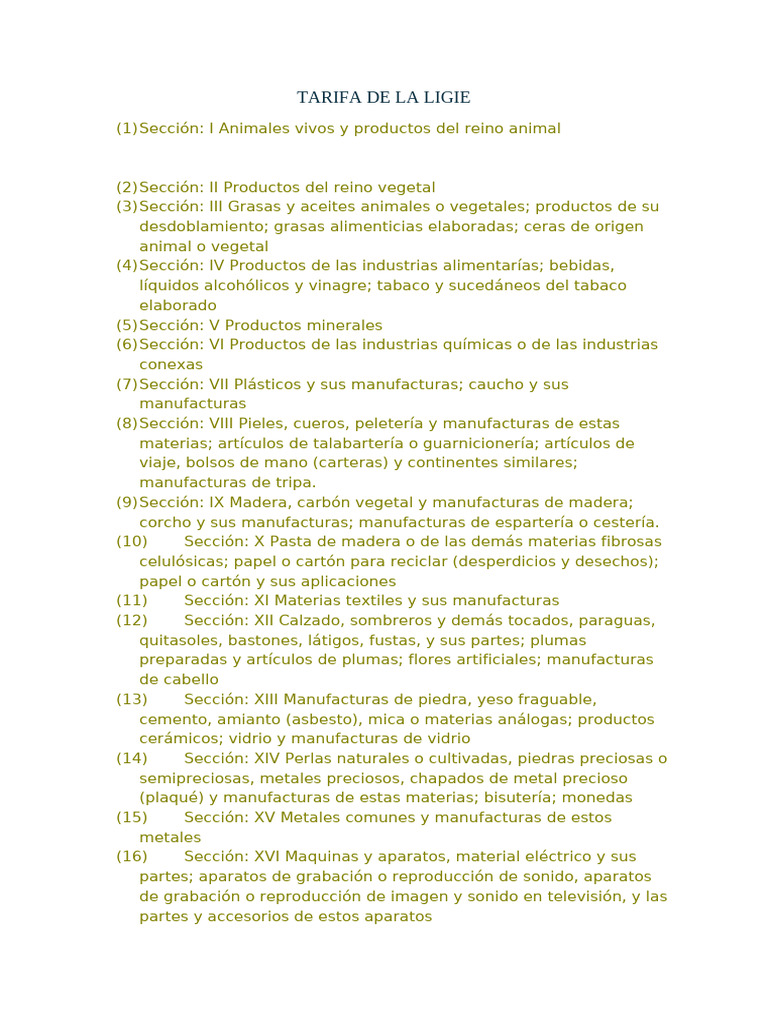 TARIFA DE LA LIGIE

(1) Sección: I Animales vivos y productos del reino animal

(2) Sección: II Productos del reino vegetal
(3) Sección: III Grasas y aceites animales o vegetales; productos de su desdoblamiento; grasas alimenticias elaboradas; ceras de origen animal o vegetal
(4) Sección: IV Productos de las industrias alimentarías; bebidas, líquidos alcohólicos y vinagre; tabaco y sucedáneos del tabaco elaborado
(5) Sección: V Productos minerales
(6) Sección: VI Productos de las industrias químicas o de las industrias conexas
(7) Sección: VII Plásticos y sus manufacturas; caucho y sus manufacturas
(8) Sección: VIII Pieles, cueros, peletería y manufacturas de estas materias; artículos de talabartería o guarnicionería; artículos de viaje, bolsos de mano (carteras) y continentes similares; manufacturas de tripa.
(9) Sección: IX Madera, carbón vegetal y manufacturas de madera; corcho y sus manufacturas; manufacturas de espartería o cestería.
(10) Sección: X Pasta de madera o de las demás materias fibrosas celulósicas; papel o cartón para reciclar (desperdicios y desechos); papel o cartón y sus aplicaciones
(11) Sección: XI Materias textiles y sus manufacturas
(12) Sección: XII Calzado, sombreros y demás tocados, paraguas, quitasoles, bastones, látigos, fustas, y sus partes; plumas preparadas y artículos de plumas; flores artificiales; manufacturas de cabello
(13) Sección: XIII Manufacturas de piedra, yeso fraguable, cemento, amianto (asbesto), mica o materias análogas; productos cerámicos; vidrio y manufacturas de vidrio
(14) Sección: XIV Perlas naturales o cultivadas, piedras preciosas o semipreciosas, metales preciosos, chapados de metal precioso (plaqué) y manufacturas de estas materias; bisutería; monedas
(15) Sección: XV Metales comunes y manufacturas de estos metales
(16) Sección: XVI Maquinas y aparatos, material eléctrico y sus partes; aparatos de grabación o reproducción de sonido, aparatos de grabación o reproducción de imagen y sonido en televisión, y las partes y accesorios de estos aparatos